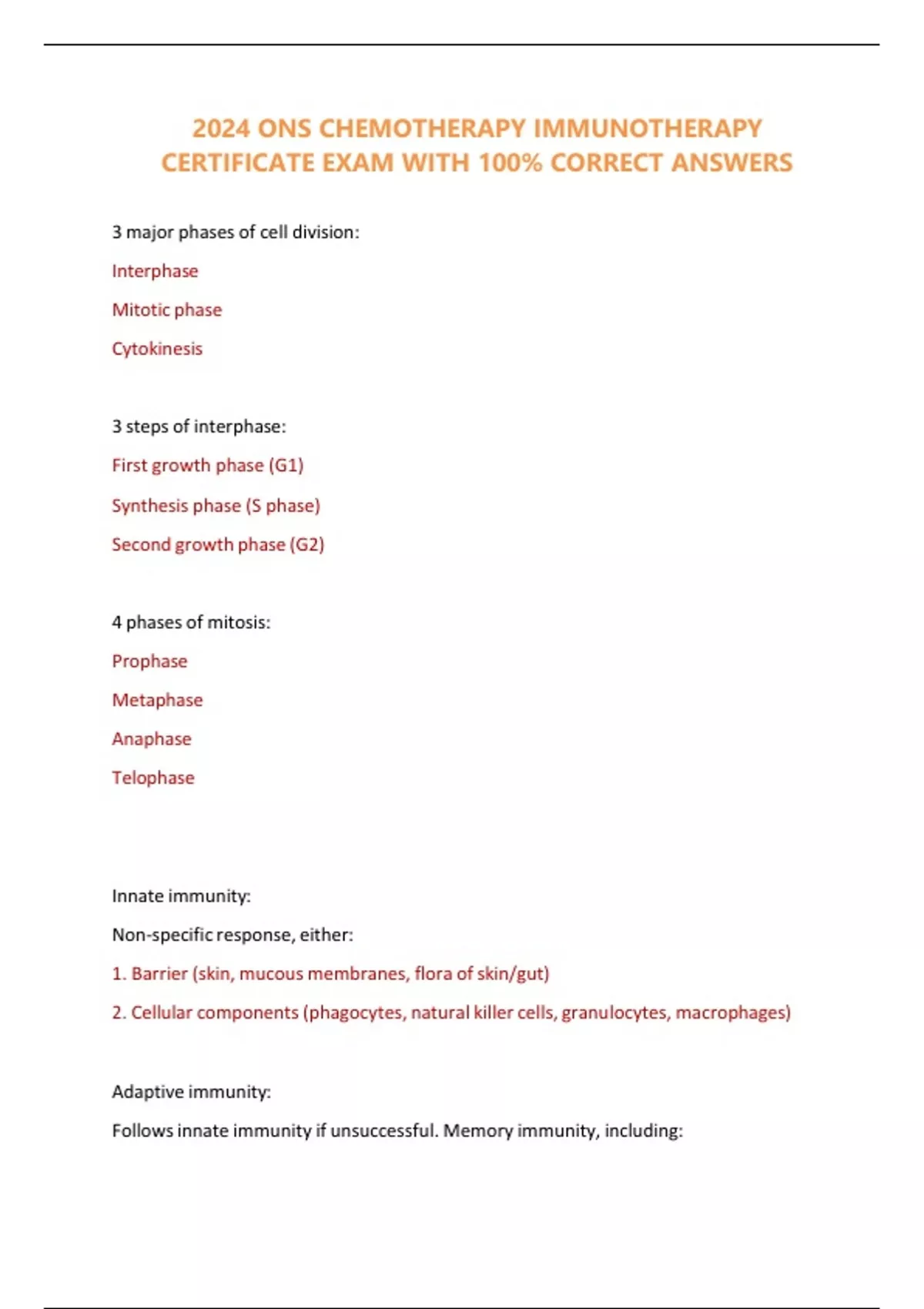 2024 ONS CHEMOTHERAPY IMMUNOTHERAPY CERTIFICATE EXAM WITH 100% CORRECT ANSWERS

3 major phases of cell division:

Interphase

Mitotic phase

Cytokinesis

3 steps of interphase:

First growth phase (G1)

Synthesis phase (S phase)

Second growth phase (G2)

4 phases of mitosis:

Prophase

Metaphase

Anaphase

Telophase

Innate immunity:

Non-specific response, either:

1. Barrier (skin, mucous membranes, flora of skin/gut)

2. Cellular components (phagocytes, natural killer cells, granulocytes, macrophages)

Adaptive immunity:

Follows innate immunity if unsuccessful. Memory immunity, including: